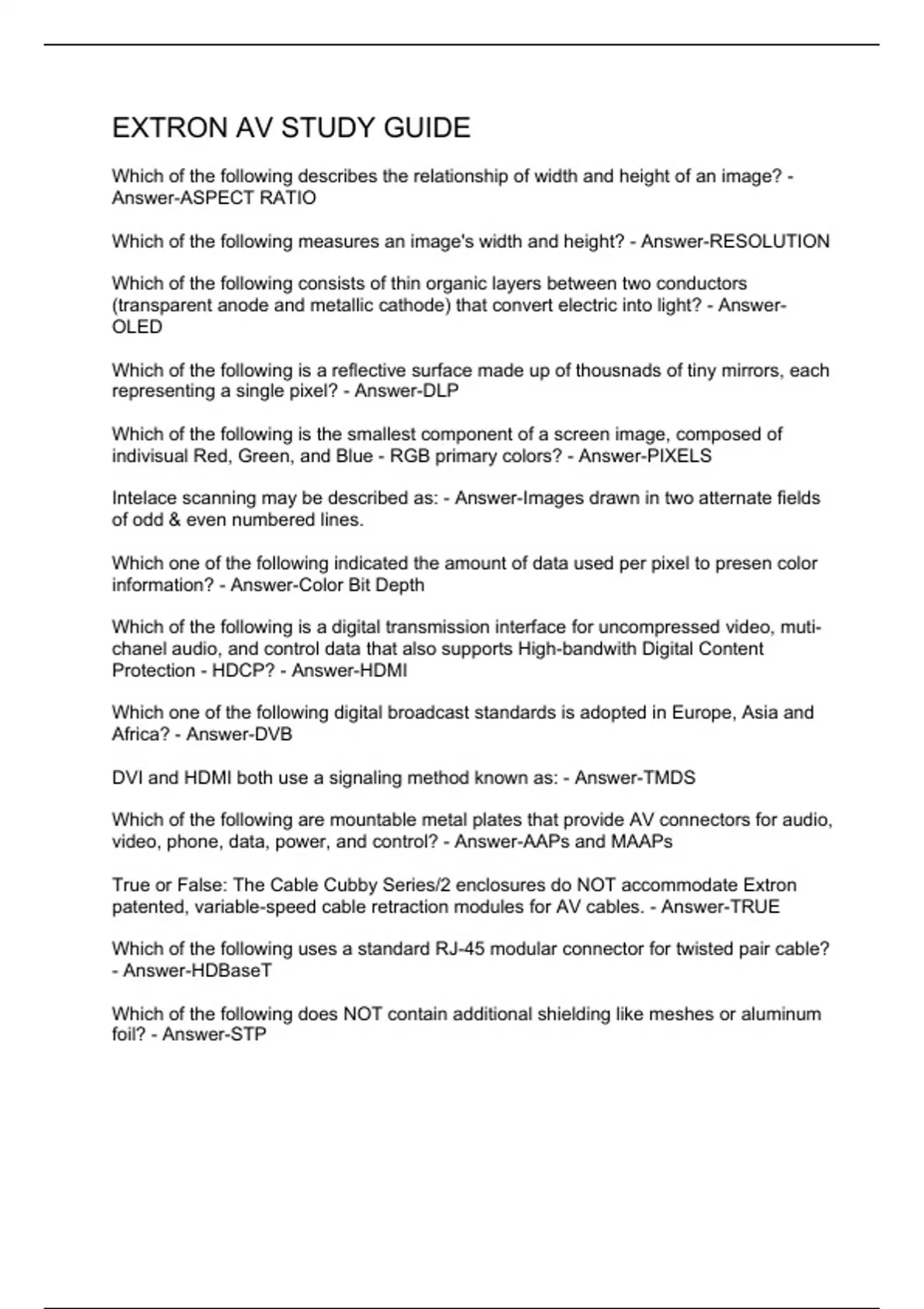 EXTRON AV STUDY GUIDE

Which of the following describes the relationship of width and height of an image? - Answer-ASPECT RATIO

Which of the following measures an image's width and height? - Answer-RESOLUTION

Which of the following consists of thin organic layers between two conductors (transparent anode and metallic cathode) that convert electric into light? - Answer-OLED

Which of the following is a reflective surface made up of thousnads of tiny mirrors, each representing a single pixel? - Answer-DLP

Which of the following is the smallest component of a screen image, composed of indivisual Red, Green, and Blue - RGB primary colors? - Answer-PIXELS

Intelace scanning may be described as: - Answer-Images drawn in two atternate fields of odd & even numbered lines.

Which one of the following indicated the amount of data used per pixel to presen color information? - Answer-Color Bit Depth

Which of the following is a digital transmission interface for uncompressed video, muti-chanel audio, and control data that also supports High-bandwith Digital Content Protection - HDCP? - Answer-HDMI

Which one of the following digital broadcast standards is adopted in Europe, Asia and Africa? - Answer-DVB

DVI and HDMI both use a signaling method known as: - Answer-TMDS

Which of the following are mountable metal plates that provide AV connectors for audio, video, phone, data, power, and control? - Answer-AAPs and MAAPs

True or False: The Cable Cubby Series/2 enclosures do NOT accommodate Extron patented, variable-speed cable retraction modules for AV cables. - Answer-TRUE

Which of the following uses a standard RJ-45 modular connector for twisted pair cable? - Answer-HDBaseT

Which of the following does NOT contain additional shielding like meshes or aluminum foil? - Answer-STP